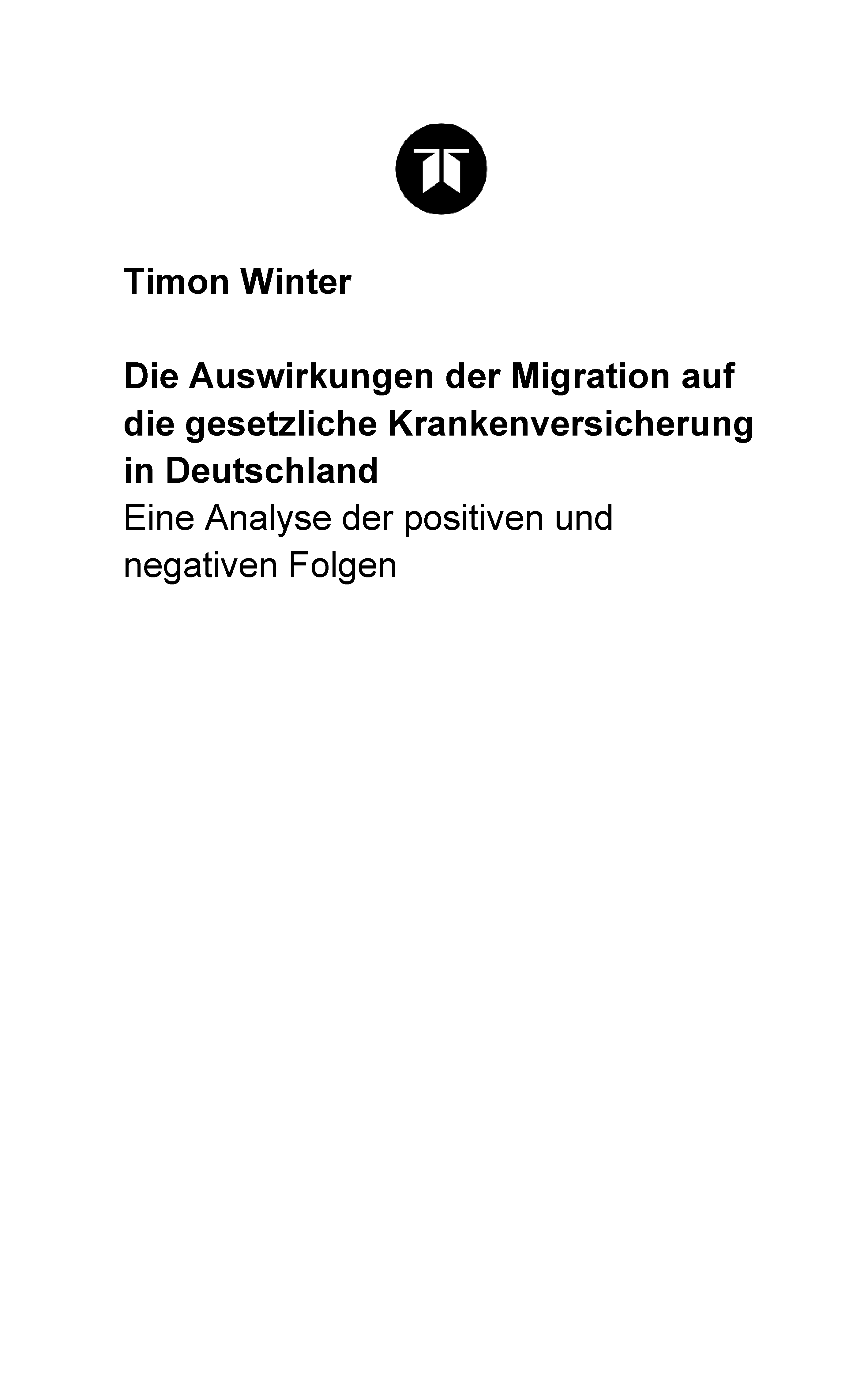 Timon Winter

Die Auswirkungen der Migration auf die gesetzliche Krankenversicherung in Deutschland
Eine Analyse der positiven und negativen Folgen